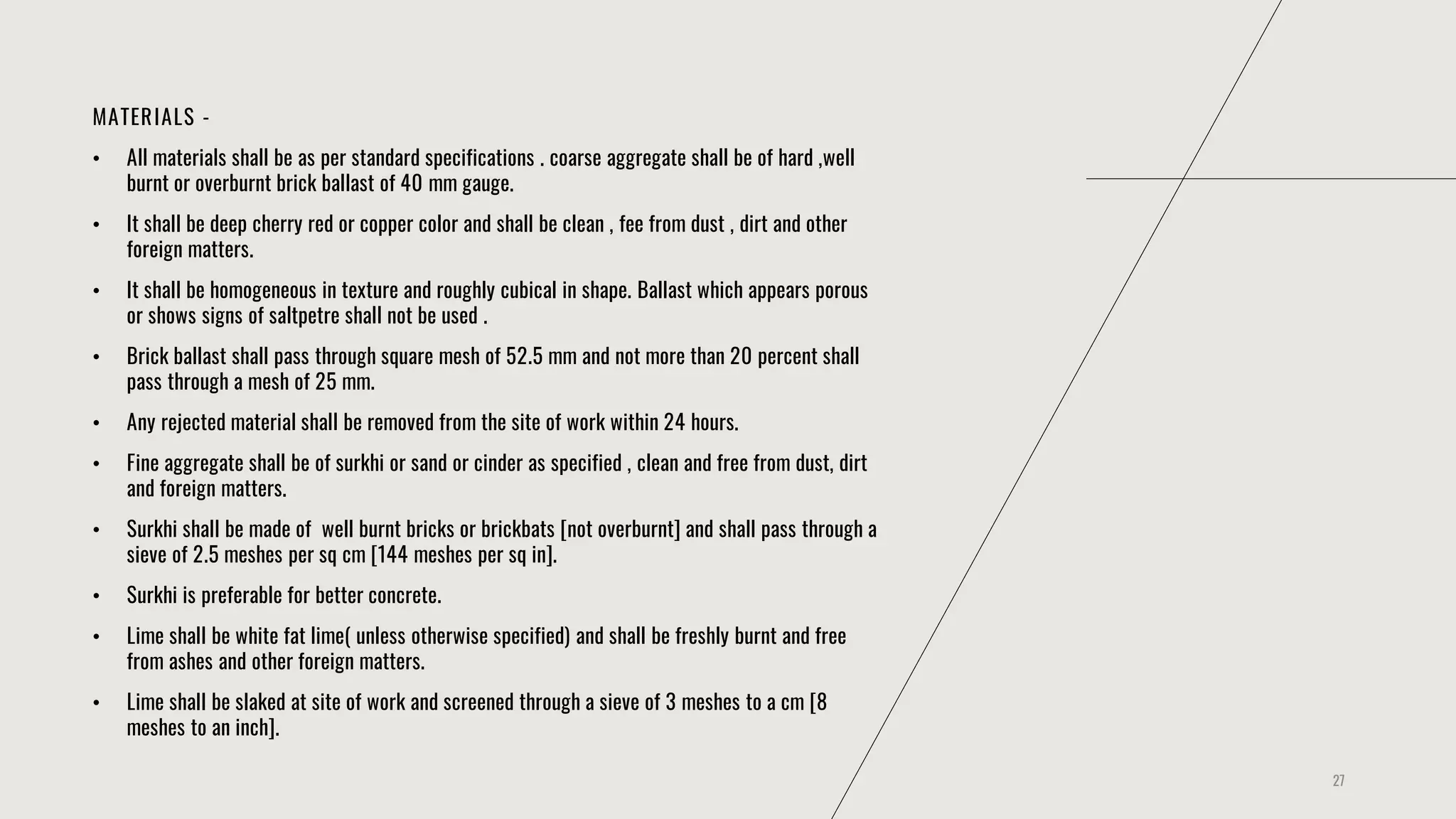 MATERIALS -

• All materials shall be as per standard specifications . coarse aggregate shall be of hard ,well burnt or overburnt brick ballast of 40 mm gauge.

• It shall be deep cherry red or copper color and shall be clean , fee from dust , dirt and other foreign matters.

• It shall be homogeneous in texture and roughly cubical in shape. Ballast which appears porous or shows signs of saltpetre shall not be used .

• Brick ballast shall pass through square mesh of 52.5 mm and not more than 20 percent shall pass through a mesh of 25 mm.

• Any rejected material shall be removed from the site of work within 24 hours.

• Fine aggregate shall be of surkhi or sand or cinder as specified , clean and free from dust, dirt and foreign matters.

• Surkhi shall be made of well burnt bricks or brickbats [not overburnt] and shall pass through a sieve of 2.5 meshes per sq cm [144 meshes per sq in].

• Surkhi is preferable for better concrete.

• Lime shall be white fat lime( unless otherwise specified) and shall be freshly burnt and free from ashes and other foreign matters.

• Lime shall be slaked at site of work and screened through a sieve of 3 meshes to a cm [8 meshes to an inch].

27